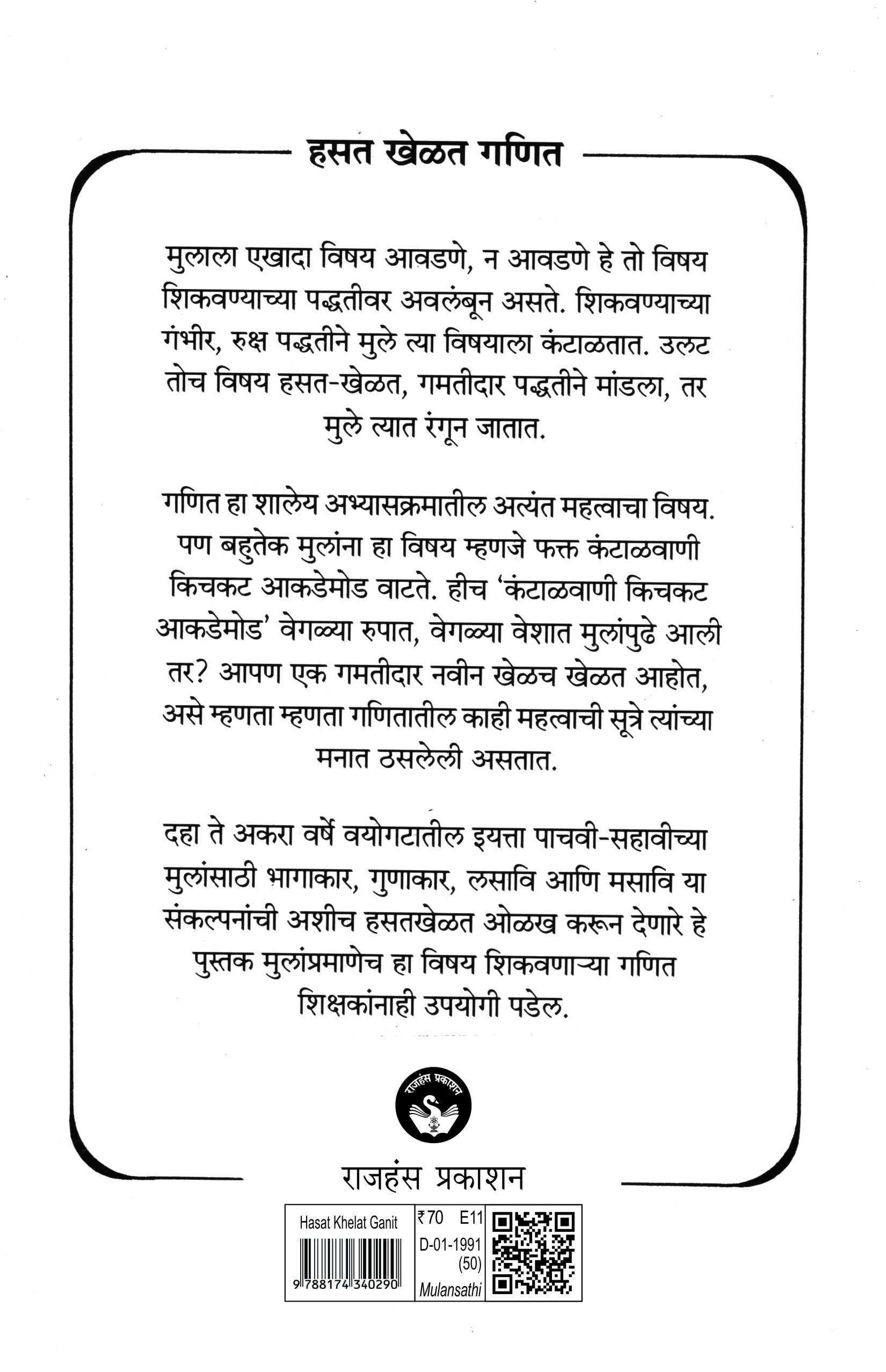 हसत खेळत गणित

मुलाला एखादा विषय आवडणे, न आवडणे हे तो विषय शिकवण्याच्या पद्धतीवर अवलंबून असते. शिकवण्याच्या गंभीर, रुक्ष पद्धतीने मुले त्या विषयाला कंटाळतात. उलट तोच विषय हसत-खेळत, गमतीदार पद्धतीने मांडला, तर मुले त्यात रंगून जातात.

गणित हा शालेय अभ्यासक्रमातील अत्यंत महत्वाचा विषय. पण बहुतेक मुलांना हा विषय म्हणजे फक्त कंटाळवाणी किचकट आकडेमोड वाटते. हीच 'कंटाळवाणी किचकट आकडेमोड' वेगळ्या रुपात, वेगळ्या वेशात मुलांपुढे आली तर? आपण एक गमतीदार नवीन खेळच खेळत आहोत, असे म्हणता म्हणता गणितातील काही महत्वाची सूत्रे त्यांच्या मनात ठसलेली असतात.

दहा ते अकरा वर्षे वयोगटातील इयत्ता पाचवी-सहावीच्या मुलांसाठी भागाकार, गुणाकार, लसावि आणि मसावि या संकल्पनांची अशीच हसतखेळत ओळख करून देणारे हे पुस्तक मुलांप्रमाणेच हा विषय शिकवणाऱ्या गणित शिक्षकांनाही उपयोगी पडेल.

राजहंस प्रकाशन

राजहंस प्रकाशन

Hasat Khelat Ganit
9 788174 340290
₹70 E11
D-01-1991
(50)
Mulansathi